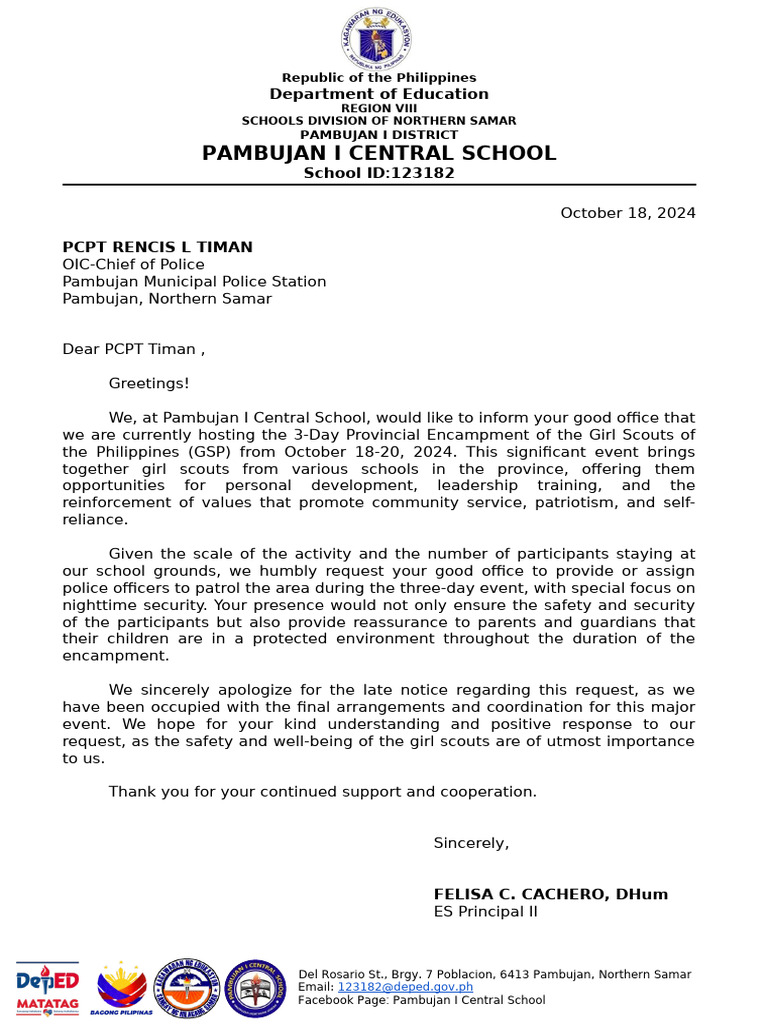 KAGAWARAN NG EDUKASYON
REPUBLIKA NG PILIPINAS

Republic of the Philippines
Department of Education
REGION VIII
SCHOOLS DIVISION OF NORTHERN SAMAR
PAMBUJAN I DISTRICT
PAMBUJAN I CENTRAL SCHOOL
School ID:123182

October 18, 2024

PCPT RENCIS L TIMAN
OIC-Chief of Police
Pambujan Municipal Police Station
Pambujan, Northern Samar

Dear PCPT Timan ,

Greetings!

We, at Pambujan I Central School, would like to inform your good office that we are currently hosting the 3-Day Provincial Encampment of the Girl Scouts of the Philippines (GSP) from October 18-20, 2024. This significant event brings together girl scouts from various schools in the province, offering them opportunities for personal development, leadership training, and the reinforcement of values that promote community service, patriotism, and self-reliance.

Given the scale of the activity and the number of participants staying at our school grounds, we humbly request your good office to provide or assign police officers to patrol the area during the three-day event, with special focus on nighttime security. Your presence would not only ensure the safety and security of the participants but also provide reassurance to parents and guardians that their children are in a protected environment throughout the duration of the encampment.

We sincerely apologize for the late notice regarding this request, as we have been occupied with the final arrangements and coordination for this major event. We hope for your kind understanding and positive response to our request, as the safety and well-being of the girl scouts are of utmost importance to us.

Thank you for your continued support and cooperation.

Sincerely,

FELISA C. CACHERO, DHum
ES Principal II

DepED MATATAG
BAGONG PILIPINAS
Del Rosario St., Brgy. 7 Poblacion, 6413 Pambujan, Northern Samar
Email: 123182@deped.gov.ph
Facebook Page: Pambujan I Central School